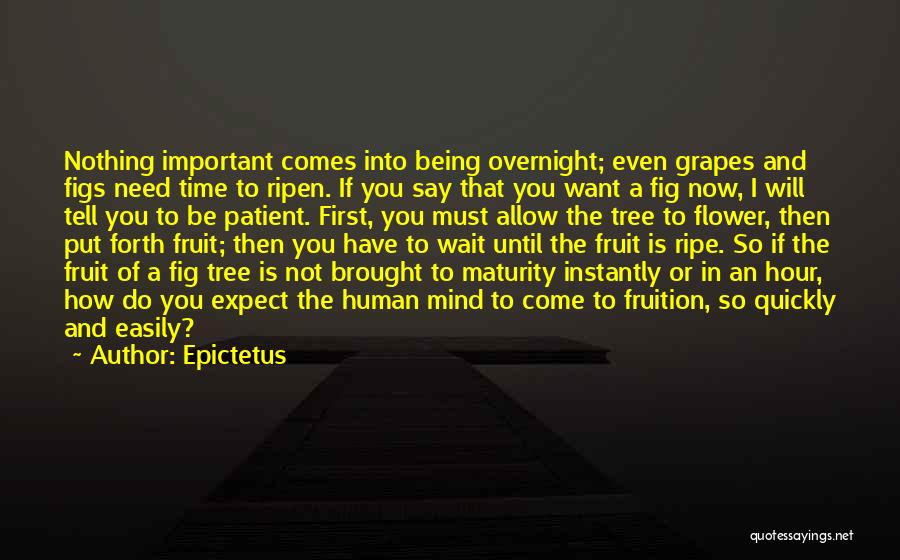 Nothing important comes into being overnight; even grapes and figs need time to ripen. If you say that you want a fig now, I will tell you to be patient. First, you must allow the tree to flower, then put forth fruit; then you have to wait until the fruit is ripe. So if the fruit of a fig tree is not brought to maturity instantly or in an hour, how do you expect the human mind to come to fruition, so quickly and easily?

~ Author: Epictetus

quotessayings.net